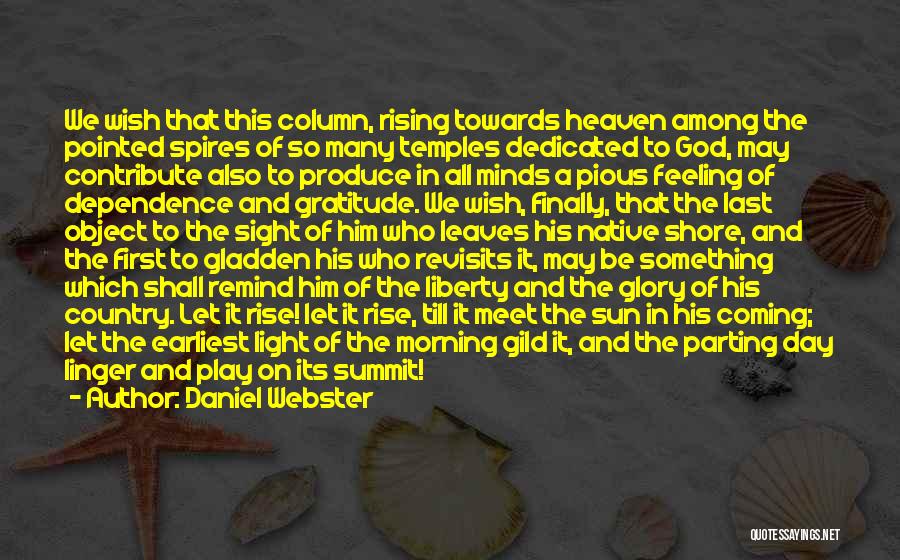 We wish that this column, rising towards heaven among the pointed spires of so many temples dedicated to God, may contribute also to produce in all minds a pious feeling of dependence and gratitude. We wish, finally, that the last object to the sight of him who leaves his native shore, and the first to gladden his who revisits it, may be something which shall remind him of the liberty and the glory of his country. Let it rise! let it rise, till it meet the sun in his coming; let the earliest light of the morning gild it, and the parting day linger and play on its summit!

- Author: Daniel Webster

QUOTESSAYINGS.NET